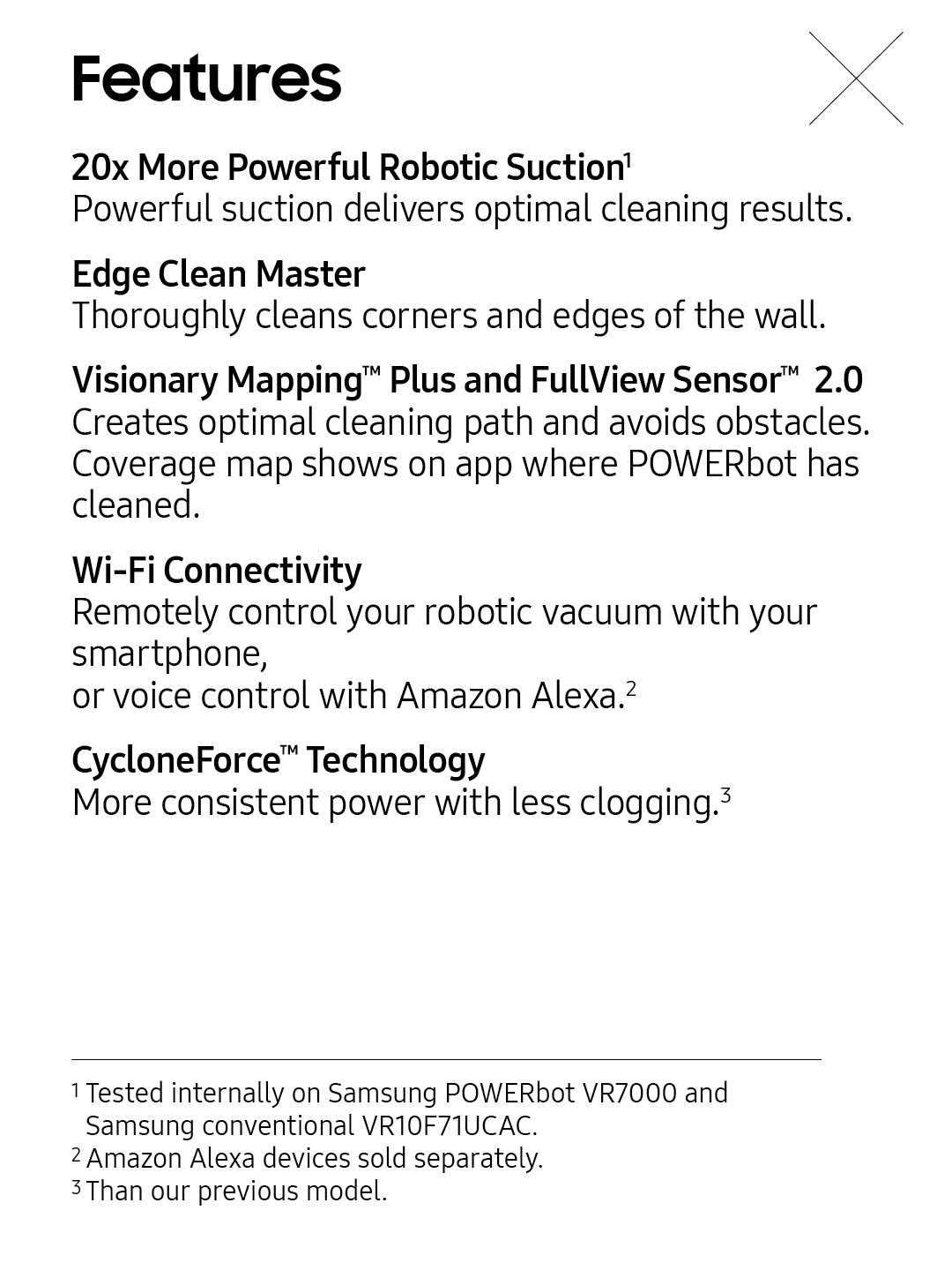 Features

20x More Powerful Robotic Suction$^1$
Powerful suction delivers optimal cleaning results.

Edge Clean Master
Thoroughly cleans corners and edges of the wall.

Visionary Mapping™ Plus and FullView Sensor™ 2.0
Creates optimal cleaning path and avoids obstacles. Coverage map shows on app where POWERbot has cleaned.

Wi-Fi Connectivity
Remotely control your robotic vacuum with your smartphone,
or voice control with Amazon Alexa.$^2$

CycloneForce™ Technology
More consistent power with less clogging.$^3$

$^1$ Tested internally on Samsung POWERbot VR7000 and Samsung conventional VR10F71UCAC.
$^2$ Amazon Alexa devices sold separately.
$^3$ Than our previous model.